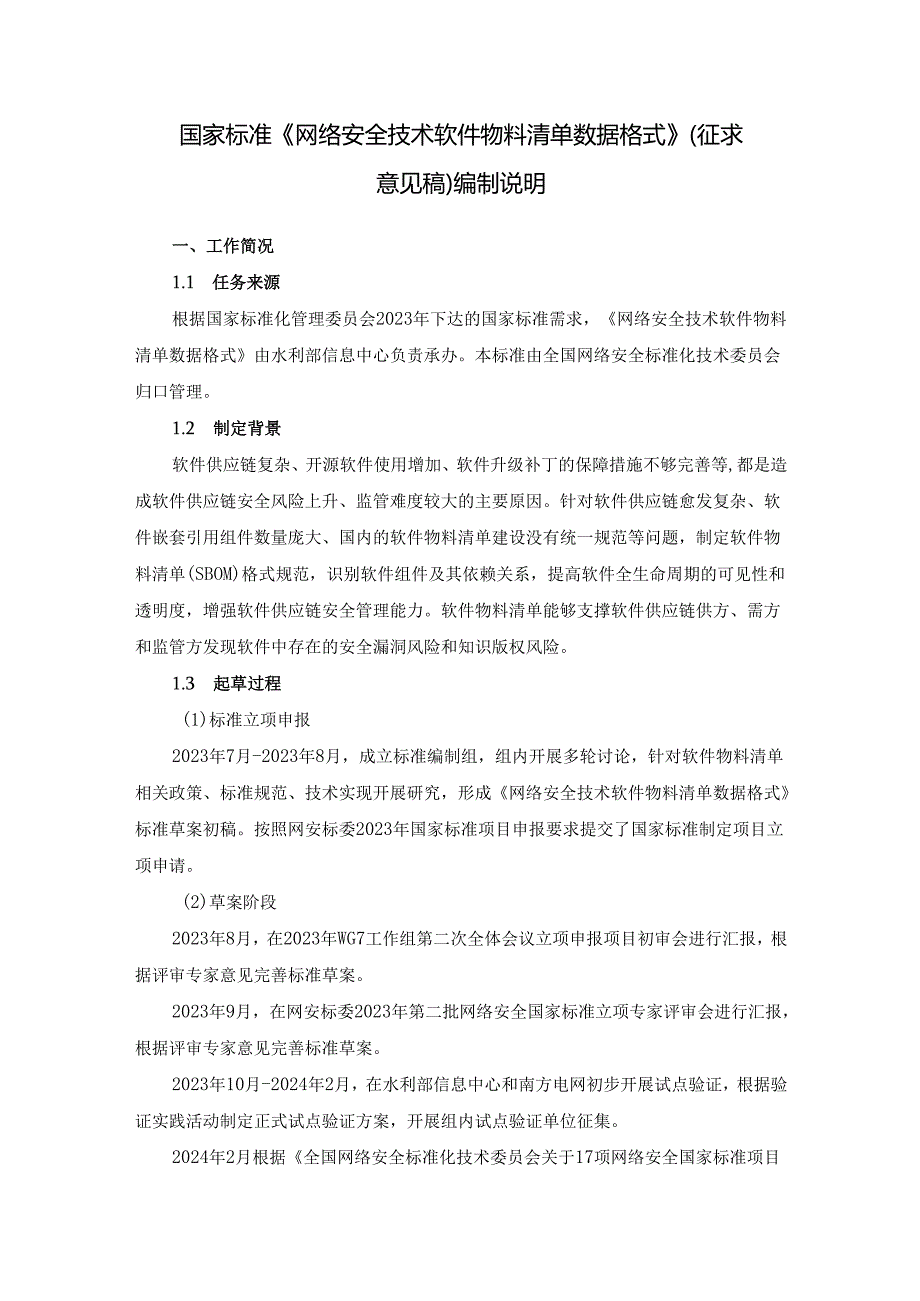 国家标准《网络安全技术软件物料清单数据格式》(征求意见稿)编制说明

一、工作简况

1.1 任务来源

根据国家标准化管理委员会2023年下达的国家标准需求，《网络安全技术软件物料清单数据格式》由水利部信息中心负责承办。本标准由全国网络安全标准化技术委员会归口管理。

1.2 制定背景

软件供应链复杂、开源软件使用增加、软件升级补丁的保障措施不够完善等,都是造成软件供应链安全风险上升、监管难度较大的主要原因。针对软件供应链愈发复杂、软件嵌套引用组件数量庞大、国内的软件物料清单建设没有统一规范等问题，制定软件物料清单(SBOM)格式规范，识别软件组件及其依赖关系，提高软件全生命周期的可见性和透明度，增强软件供应链安全管理能力。软件物料清单能够支撑软件供应链供方、需方和监管方发现软件中存在的安全漏洞风险和知识版权风险。

1.3 起草过程

(1)标准立项申报

2023年7月-2023年8月，成立标准编制组，组内开展多轮讨论，针对软件物料清单相关政策、标准规范、技术实现开展研究，形成《网络安全技术软件物料清单数据格式》标准草案初稿。按照网安标委2023年国家标准项目申报要求提交了国家标准制定项目立项申请。

(2)草案阶段

2023年8月，在2023年WG7工作组第二次全体会议立项申报项目初审会进行汇报，根据评审专家意见完善标准草案。

2023年9月，在网安标委2023年第二批网络安全国家标准立项专家评审会进行汇报，根据评审专家意见完善标准草案。

2023年10月-2024年2月，在水利部信息中心和南方电网初步开展试点验证，根据验证实践活动制定正式试点验证方案，开展组内试点验证单位征集。

2024年2月根据《全国网络安全标准化技术委员会关于17项网络安全国家标准项目